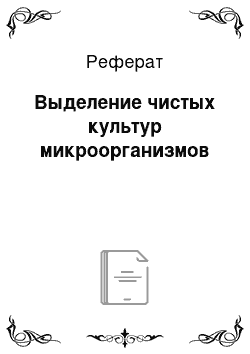 Реферат

Выделение чистых культур микроорганизмов